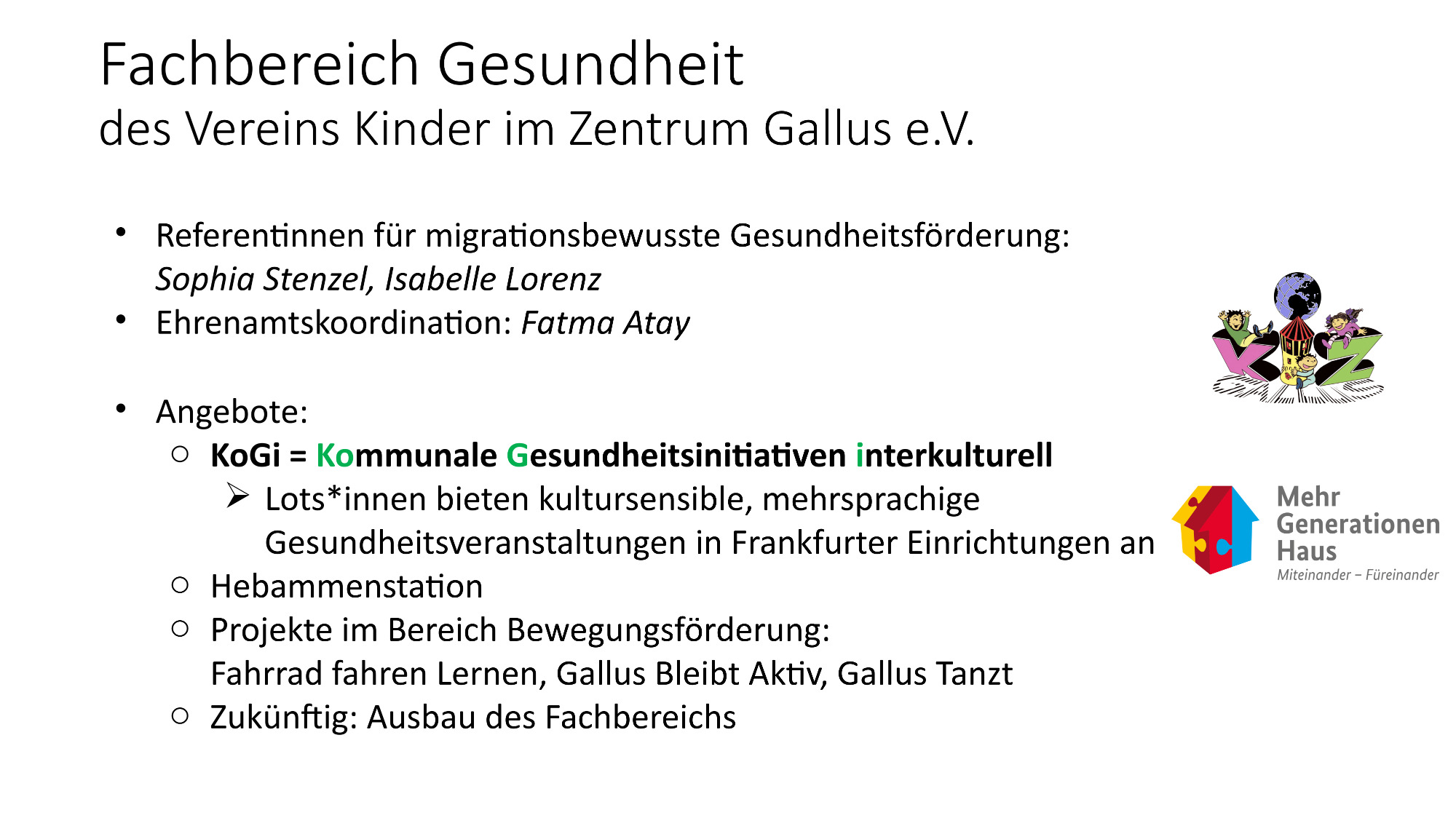 Fachbereich Gesundheit
des Vereins Kinder im Zentrum Gallus e.V.

• Referentinnen für migrationsbewusste Gesundheitsförderung: Sophia Stenzel, Isabelle Lorenz
• Ehrenamtskoordination: Fatma Atay

• Angebote:
○ KoGi = Kommunale Gesundheitsinitiativen interkulturell
➢ Lots*innen bieten kultursensible, mehrsprachige Gesundheitsveranstaltungen in Frankfurter Einrichtungen an
○ Hebammenstation
○ Projekte im Bereich Bewegungsförderung: Fahrrad fahren Lernen, Gallus Bleibt Aktiv, Gallus Tanzt
○ Zukünftig: Ausbau des Fachbereichs

Mehr
Generationen
Haus
Miteinander – Füreinander